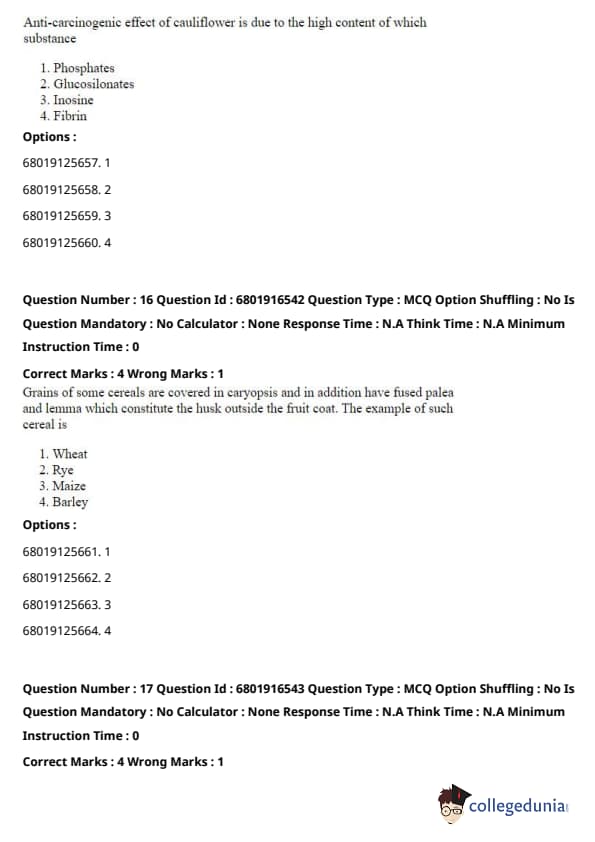 Anti-carcinogenic effect of cauliflower is due to the high content of which substance

1. Phosphates
2. Glucosilonates
3. Inosine
4. Fibrin

**Options :**

68019125657. 1

68019125658. 2

68019125659. 3

68019125660. 4

**Question Number : 16 Question Id : 6801916542 Question Type : MCQ Option Shuffling : No Is Question Mandatory : No Calculator : None Response Time : N.A Think Time : N.A Minimum Instruction Time : 0**

**Correct Marks : 4 Wrong Marks : 1**

Grains of some cereals are covered in caryopsis and in addition have fused palea and lemma which constitute the husk outside the fruit coat. The example of such cereal is

1. Wheat
2. Rye
3. Maize
4. Barley

**Options :**

68019125661. 1

68019125662. 2

68019125663. 3

68019125664. 4

**Question Number : 17 Question Id : 6801916543 Question Type : MCQ Option Shuffling : No Is Question Mandatory : No Calculator : None Response Time : N.A Think Time : N.A Minimum Instruction Time : 0**

**Correct Marks : 4 Wrong Marks : 1**

collegedunia